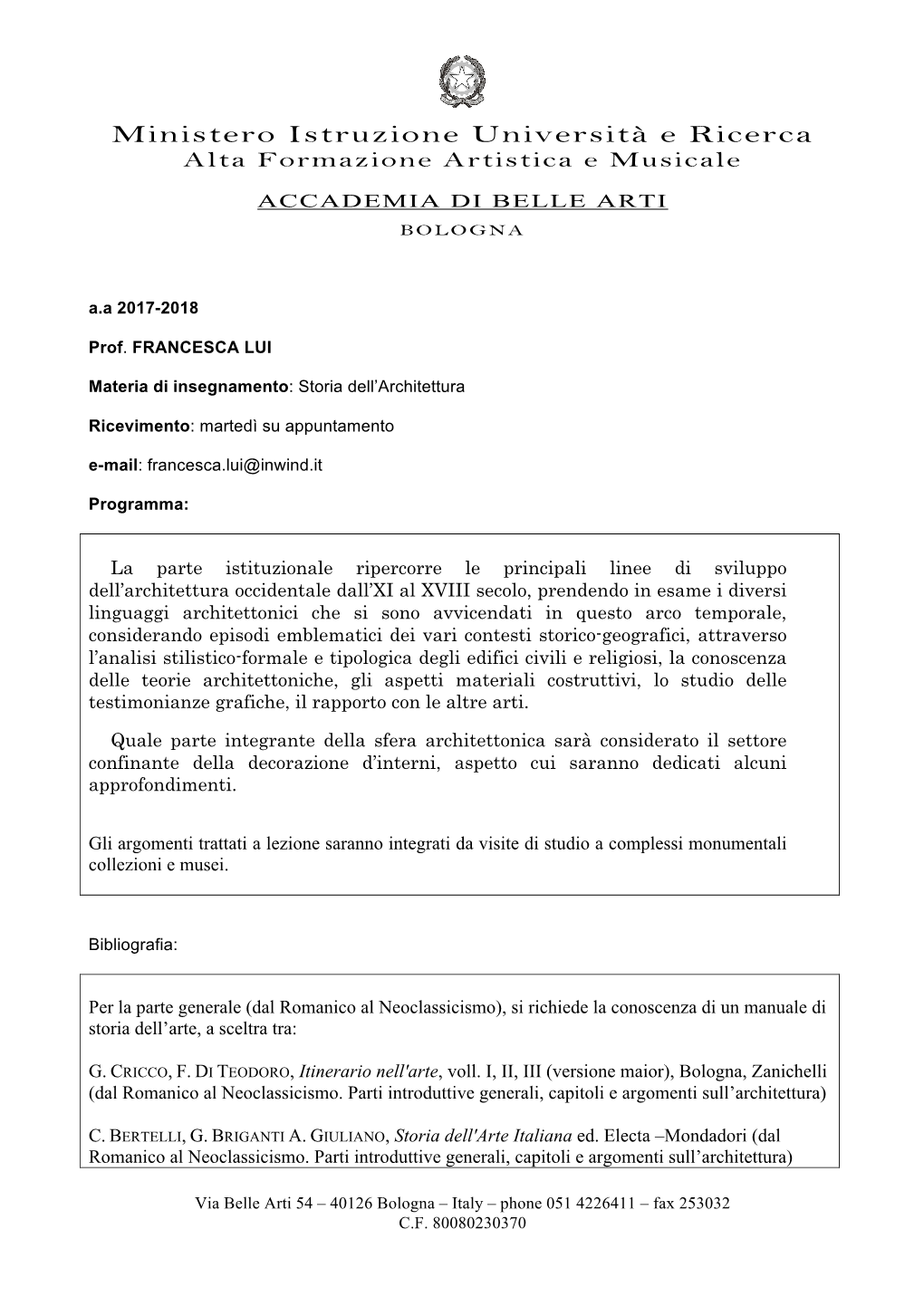 Ministero Istruzione Università e Ricerca
Alta Formazione Artistica e Musicale

ACCADEMIA DI BELLE ARTI
BOLOGNA

a.a 2017-2018

Prof. FRANCESCA LUI

Materia di insegnamento: Storia dell'Architettura

Ricevimento: martedì su appuntamento

e-mail: francesca.lui@inwind.it

Programma:

La parte istituzionale ripercorre le principali linee di sviluppo dell'architettura occidentale dall'XI al XVIII secolo, prendendo in esame i diversi linguaggi architettonici che si sono avvicendati in questo arco temporale, considerando episodi emblematici dei vari contesti storico-geografici, attraverso l'analisi stilistico-formale e tipologica degli edifici civili e religiosi, la conoscenza delle teorie architettoniche, gli aspetti materiali costruttivi, lo studio delle testimonianze grafiche, il rapporto con le altre arti.

Quale parte integrante della sfera architettonica sarà considerato il settore confinante della decorazione d'interni, aspetto cui saranno dedicati alcuni approfondimenti.

Gli argomenti trattati a lezione saranno integrati da visite di studio a complessi monumentali collezioni e musei.

Bibliografia:

Per la parte generale (dal Romanico al Neoclassicismo), si richiede la conoscenza di un manuale di storia dell'arte, a sceltra tra:

G. CRICCO, F. DI TEODORO, Itinerario nell'arte, voll. I, II, III (versione maior), Bologna, Zanichelli (dal Romanico al Neoclassicismo. Parti introduttive generali, capitoli e argomenti sull'architettura)

C. BERTELLI, G. BRIGANTI A. GIULIANO, Storia dell'Arte Italiana ed. Electa –Mondadori (dal Romanico al Neoclassicismo. Parti introduttive generali, capitoli e argomenti sull'architettura)

Via Belle Arti 54 – 40126 Bologna – Italy – phone 051 4226411 – fax 253032
C.F. 80080230370